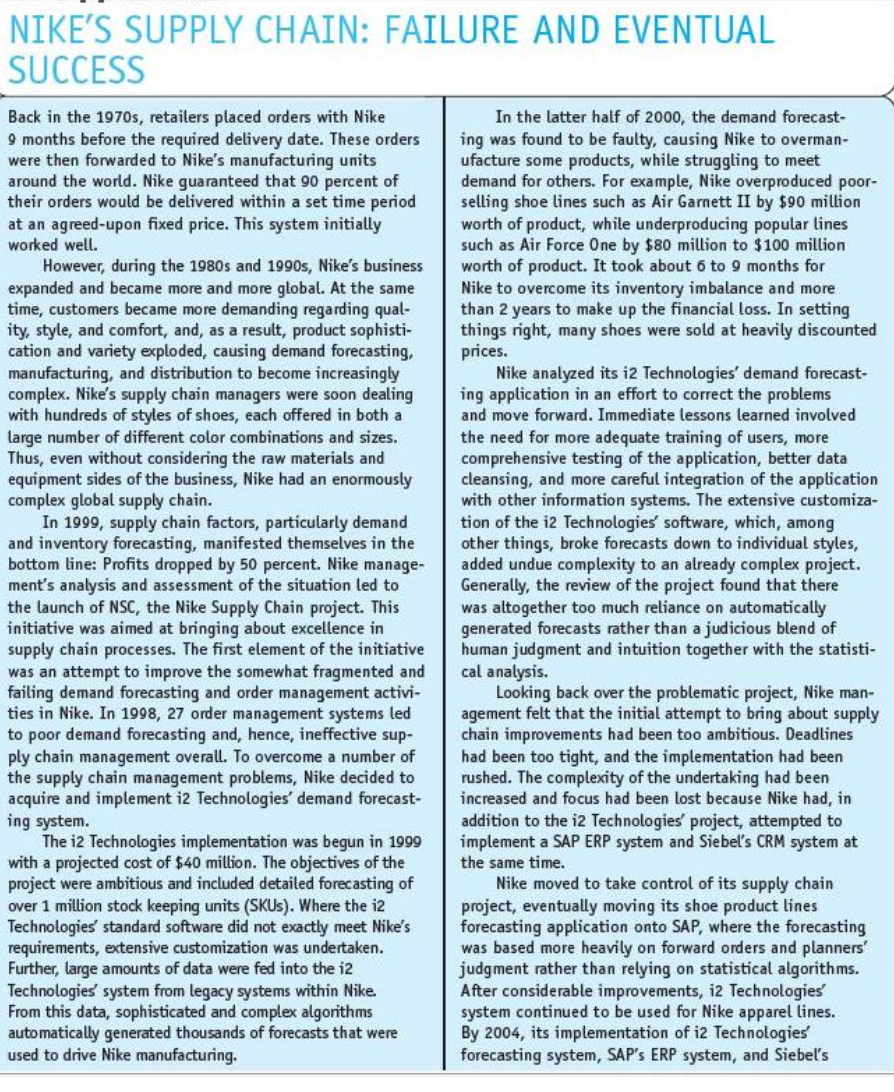 NIKE'S SUPPLY CHAIN: FAILURE AND EVENTUAL SUCCESS

Back in the 1970s, retailers placed orders with Nike 9 months before the required delivery date. These orders were then forwarded to Nike's manufacturing units around the world. Nike guaranteed that 90 percent of their orders would be delivered within a set time period at an agreed-upon fixed price. This system initially worked well.

However, during the 1980s and 1990s, Nike's business expanded and became more and more global. At the same time, customers became more demanding regarding quality, style, and comfort, and, as a result, product sophistication and variety exploded, causing demand forecasting, manufacturing, and distribution to become increasingly complex. Nike's supply chain managers were soon dealing with hundreds of styles of shoes, each offered in both a large number of different color combinations and sizes. Thus, even without considering the raw materials and equipment sides of the business, Nike had an enormously complex global supply chain.

In 1999, supply chain factors, particularly demand and inventory forecasting, manifested themselves in the bottom line: Profits dropped by 50 percent. Nike management's analysis and assessment of the situation led to the launch of NSC, the Nike Supply Chain project. This initiative was aimed at bringing about excellence in supply chain processes. The first element of the initiative was an attempt to improve the somewhat fragmented and failing demand forecasting and order management activities in Nike. In 1998, 27 order management systems led to poor demand forecasting and, hence, ineffective supply chain management overall. To overcome a number of the supply chain management problems, Nike decided to acquire and implement i2 Technologies' demand forecasting system.

The i2 Technologies implementation was begun in 1999 with a projected cost of $40 million. The objectives of the project were ambitious and included detailed forecasting of over 1 million stock keeping units (SKUs). Where the i2 Technologies' standard software did not exactly meet Nike's requirements, extensive customization was undertaken. Further, large amounts of data were fed into the i2 Technologies' system from legacy systems within Nike. From this data, sophisticated and complex algorithms automatically generated thousands of forecasts that were used to drive Nike manufacturing.

In the latter half of 2000, the demand forecasting was found to be faulty, causing Nike to overmanufacture some products, while struggling to meet demand for others. For example, Nike overproduced poor-selling shoe lines such as Air Garnett II by $90 million worth of product, while underproducing popular lines such as Air Force One by $80 million to $100 million worth of product. It took about 6 to 9 months for Nike to overcome its inventory imbalance and more than 2 years to make up the financial loss. In setting things right, many shoes were sold at heavily discounted prices.

Nike analyzed its i2 Technologies' demand forecasting application in an effort to correct the problems and move forward. Immediate lessons learned involved the need for more adequate training of users, more comprehensive testing of the application, better data cleansing, and more careful integration of the application with other information systems. The extensive customization of the i2 Technologies' software, which, among other things, broke forecasts down to individual styles, added undue complexity to an already complex project. Generally, the review of the project found that there was altogether too much reliance on automatically generated forecasts rather than a judicious blend of human judgment and intuition together with the statistical analysis.

Looking back over the problematic project, Nike management felt that the initial attempt to bring about supply chain improvements had been too ambitious. Deadlines had been too tight, and the implementation had been rushed. The complexity of the undertaking had been increased and focus had been lost because Nike had, in addition to the i2 Technologies' project, attempted to implement a SAP ERP system and Siebel's CRM system at the same time.

Nike moved to take control of its supply chain project, eventually moving its shoe product lines forecasting application onto SAP, where the forecasting was based more heavily on forward orders and planners' judgment rather than relying on statistical algorithms. After considerable improvements, i2 Technologies' system continued to be used for Nike apparel lines. By 2004, its implementation of i2 Technologies' forecasting system, SAP's ERP system, and Siebel's